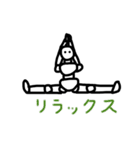 リラックス